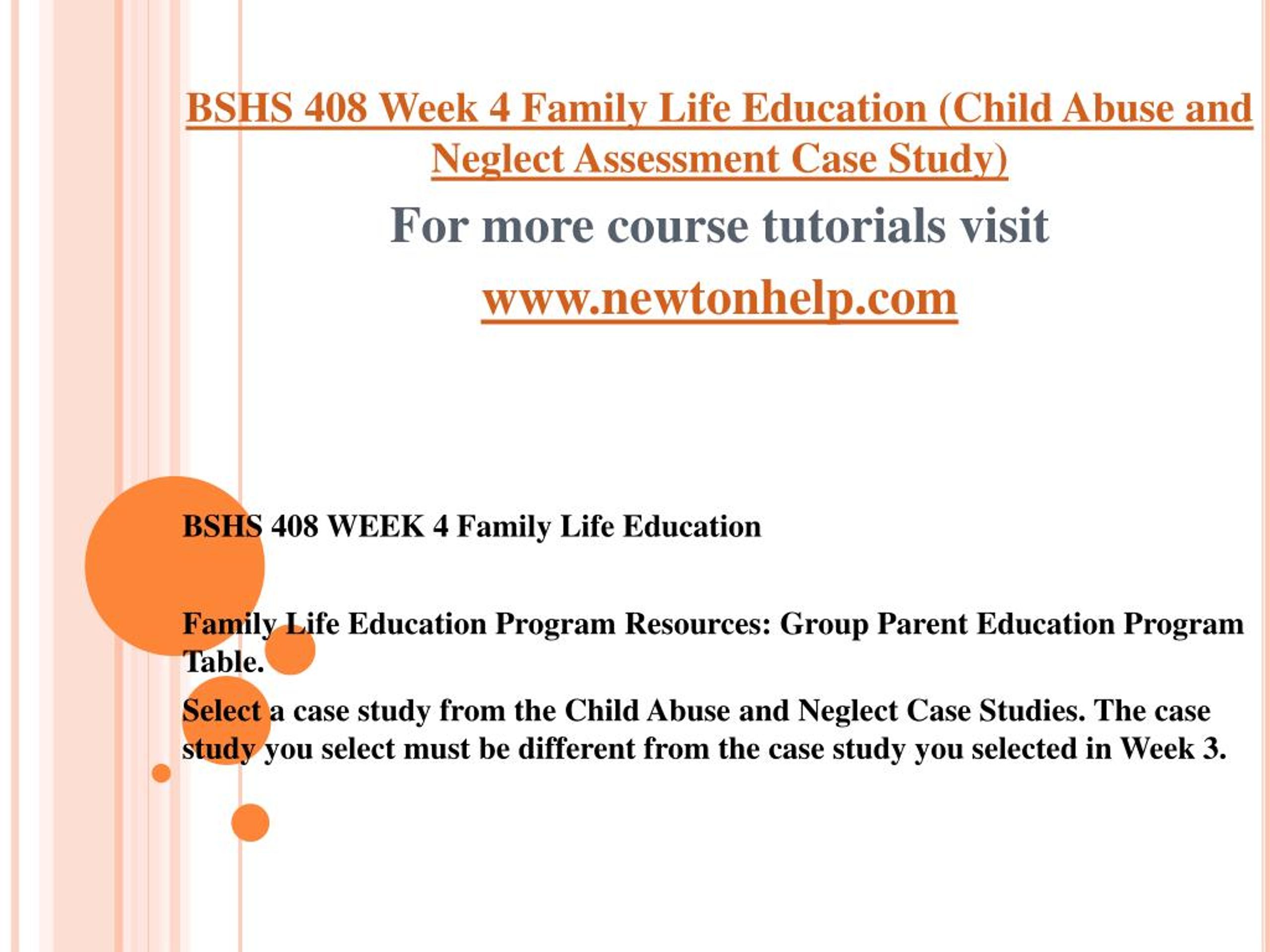 BSHS 408 Week 4 Family Life Education (Child Abuse and Neglect Assessment Case Study)

For more course tutorials visit

www.newtonhelp.com

BSHS 408 WEEK 4 Family Life Education

Family Life Education Program Resources: Group Parent Education Program Table.

Select a case study from the Child Abuse and Neglect Case Studies. The case study you select must be different from the case study you selected in Week 3.